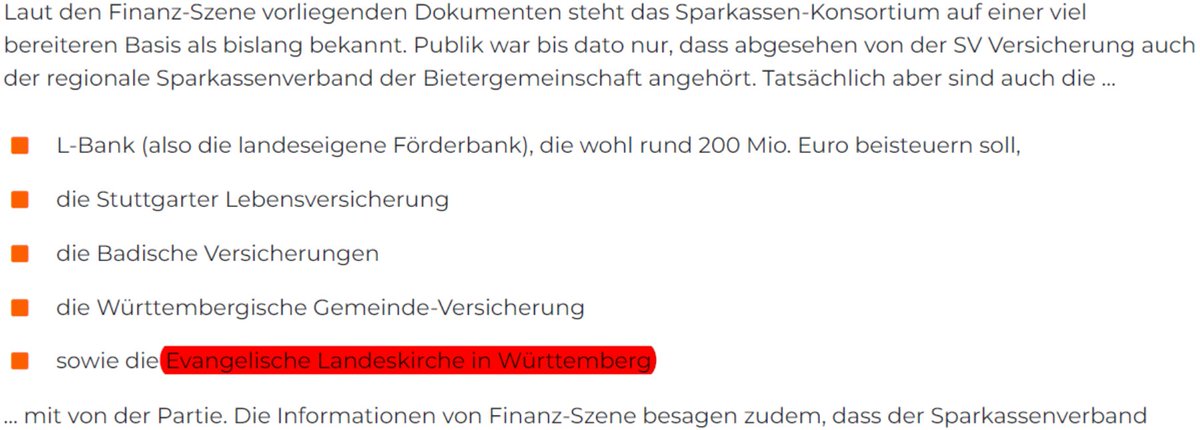 Laut den Finanz-Szene vorliegenden Dokumenten steht das Sparkassen-Konsortium auf einer viel bereiteren Basis als bislang bekannt. Publik war bis dato nur, dass abgesehen von der SV Versicherung auch der regionale Sparkassenverband der Bietergemeinschaft angehört. Tatsächlich aber sind auch die ...

- L-Bank (also die landeseigene Förderbank), die wohl rund 200 Mio. Euro beisteuern soll,
- die Stuttgarter Lebensversicherung
- die Badische Versicherungen
- die Württembergische Gemeinde-Versicherung
- sowie die Evangelische Landeskirche in Württemberg

... mit von der Partie. Die Informationen von Finanz-Szene besagen zudem, dass der Sparkassenverband